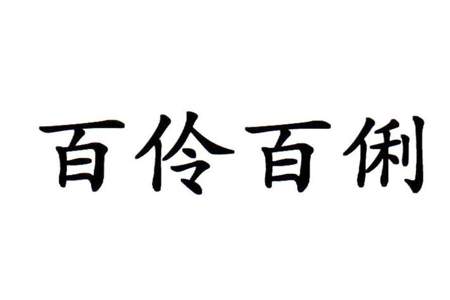 百伶百俐